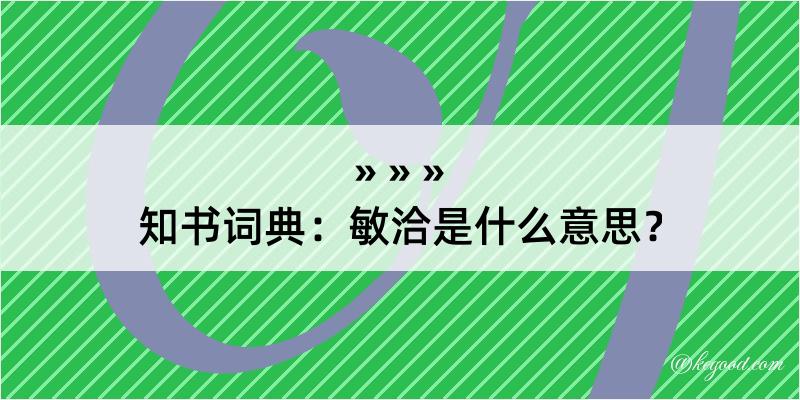 » » »
知书词典：敏洽是什么意思？

@kegood.com